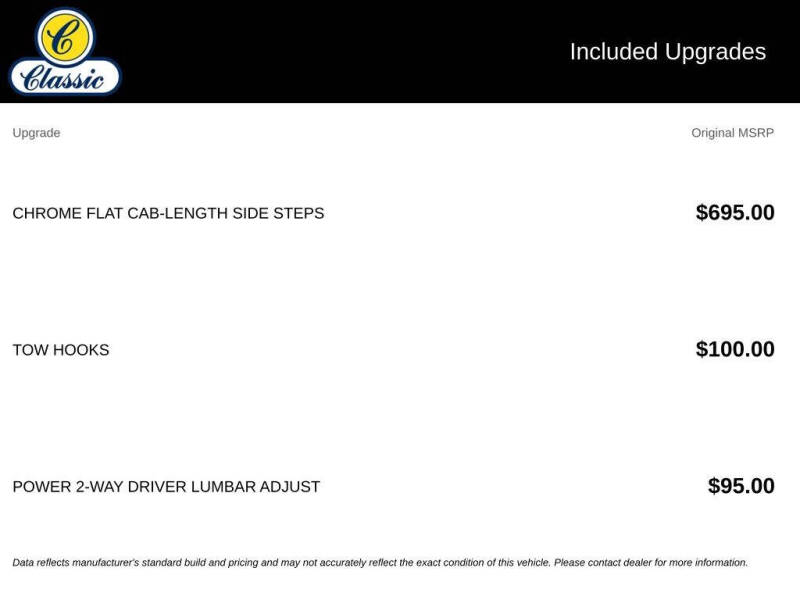 C
Classic

Included Upgrades

| Upgrade | Original MSRP |
|---|---|
| CHROME FLAT CAB-LENGTH SIDE STEPS | $695.00 |
| TOW HOOKS | $100.00 |
| POWER 2-WAY DRIVER LUMBAR ADJUST | $95.00 |

Data reflects manufacturer's standard build and pricing and may not accurately reflect the exact condition of this vehicle. Please contact dealer for more information.